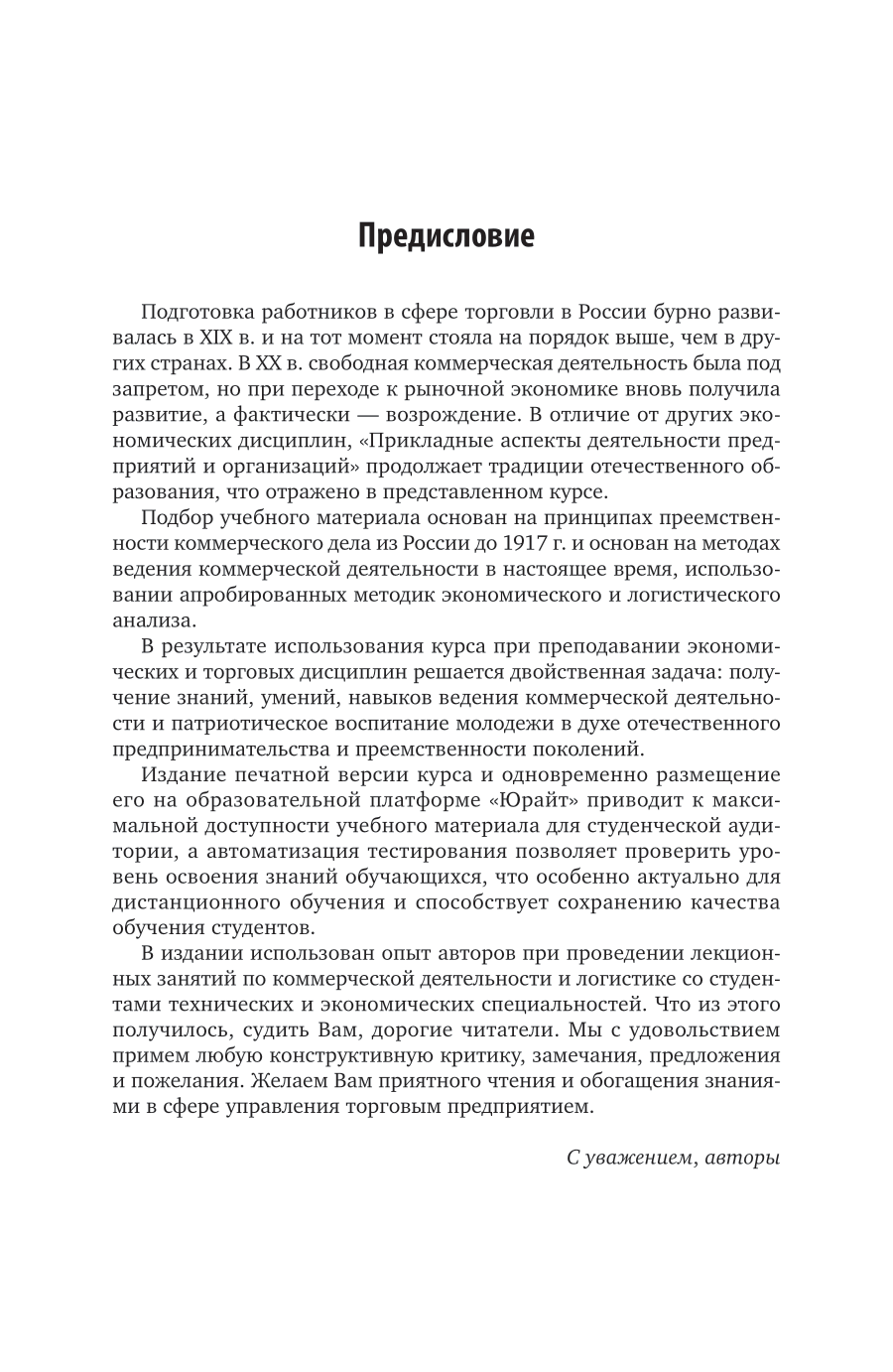 Предисловие

Подготовка работников в сфере торговли в России бурно развивалась в XIX в. и на тот момент стояла на порядок выше, чем в других странах. В XX в. свободная коммерческая деятельность была под запретом, но при переходе к рыночной экономике вновь получила развитие, а фактически — возрождение. В отличие от других экономических дисциплин, «Прикладные аспекты деятельности предприятий и организаций» продолжает традиции отечественного образования, что отражено в представленном курсе.

Подбор учебного материала основан на принципах преемственности коммерческого дела из России до 1917 г. и основан на методах ведения коммерческой деятельности в настоящее время, использовании апробированных методик экономического и логистического анализа.

В результате использования курса при преподавании экономических и торговых дисциплин решается двойственная задача: получение знаний, умений, навыков ведения коммерческой деятельности и патриотическое воспитание молодежи в духе отечественного предпринимательства и преемственности поколений.

Издание печатной версии курса и одновременно размещение его на образовательной платформе «Юрайт» приводит к максимальной доступности учебного материала для студенческой аудитории, а автоматизация тестирования позволяет проверить уровень освоения знаний обучающихся, что особенно актуально для дистанционного обучения и способствует сохранению качества обучения студентов.

В издании использован опыт авторов при проведении лекционных занятий по коммерческой деятельности и логистике со студентами технических и экономических специальностей. Что из этого получилось, судить Вам, дорогие читатели. Мы с удовольствием примем любую конструктивную критику, замечания, предложения и пожелания. Желаем Вам приятного чтения и обогащения знаниями в сфере управления торговым предприятием.

С уважением, авторы